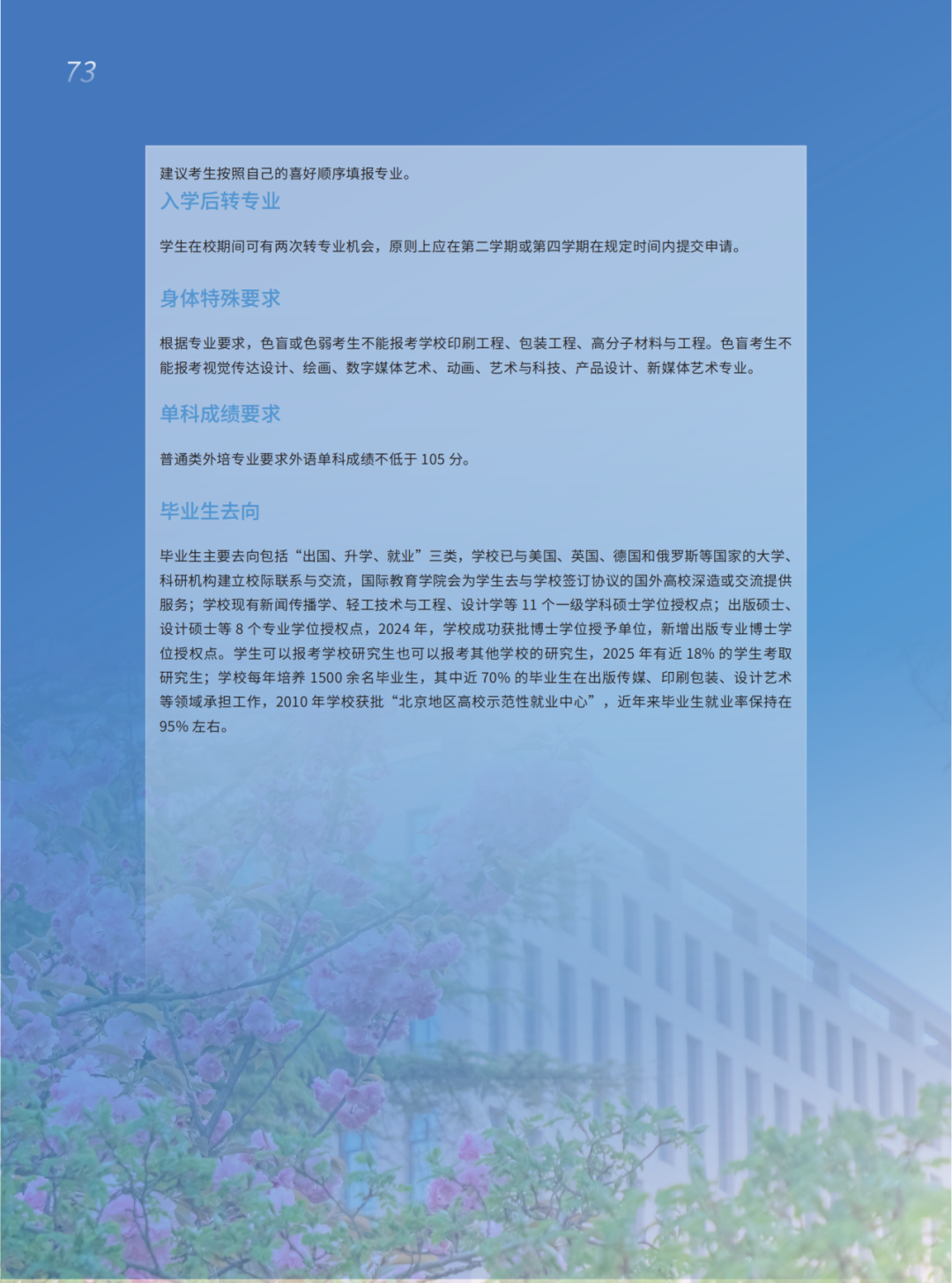 73

建议考生按照自己的喜好顺序填报专业。

入学后转专业

学生在校期间可有两次转专业机会，原则上应在第二学期或第四学期在规定时间内提交申请。

身体特殊要求

根据专业要求，色盲或色弱考生不能报考学校印刷工程、包装工程、高分子材料与工程。色盲考生不能报考视觉传达设计、绘画、数字媒体艺术、动画、艺术与科技、产品设计、新媒体艺术专业。

单科成绩要求

普通类外培专业要求外语单科成绩不低于 105 分。

毕业生去向

毕业生主要去向包括“出国、升学、就业”三类，学校已与美国、英国、德国和俄罗斯等国家的大学、科研机构建立校际联系与交流，国际教育学院会为学生去与学校签订协议的国外高校深造或交流提供服务；学校现有新闻传播学、轻工技术与工程、设计学等 11 个一级学科硕士学位授权点；出版硕士、设计硕士等 8 个专业学位授权点，2024 年，学校成功获批博士学位授予单位，新增出版专业博士学位授权点。学生可以报考学校研究生也可以报考其他学校的研究生，2025 年有近 18% 的学生考取研究生；学校每年培养 1500 余名毕业生，其中近 70% 的毕业生在出版传媒、印刷包装、设计艺术等领域承担工作，2010 年学校获批“北京地区高校示范性就业中心”，近年来毕业生就业率保持在 95% 左右。